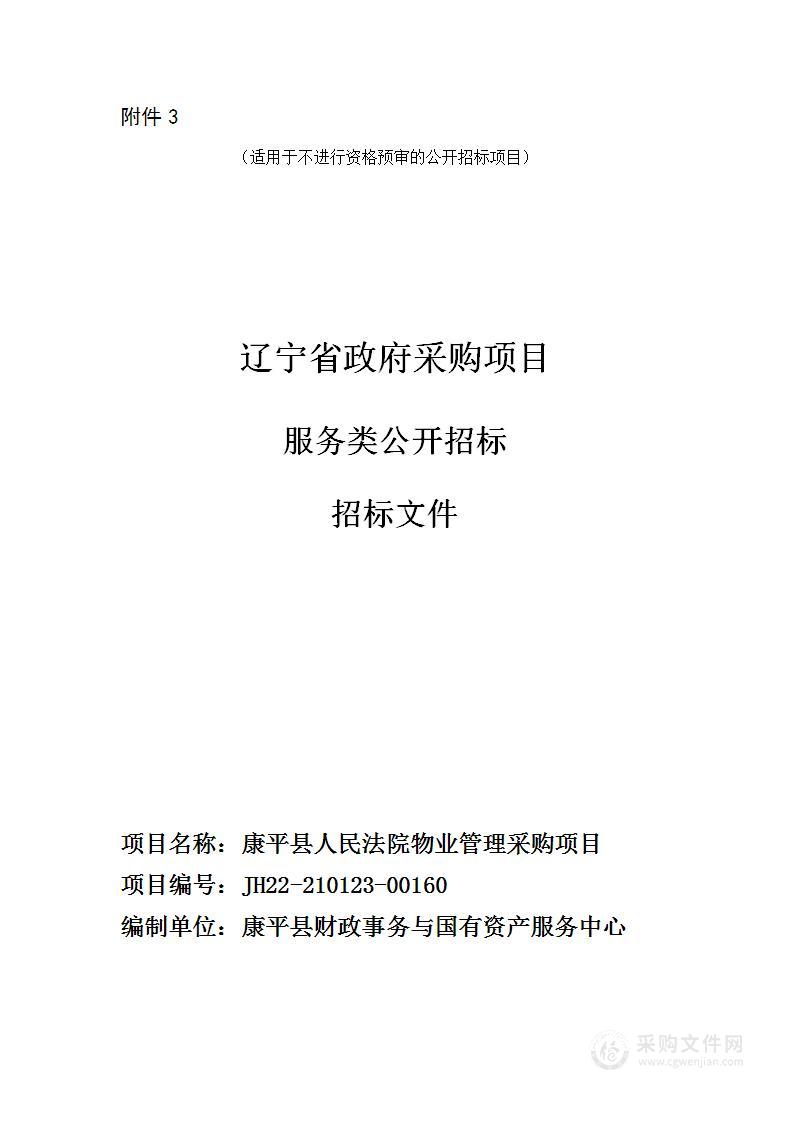 附件 3

（适用于不进行资格预审的公开招标项目）

辽宁省政府采购项目

服务类公开招标

招标文件

项目名称：康平县人民法院物业管理采购项目

项目编号：JH22-210123-00160

编制单位：康平县财政事务与国有资产服务中心

采购文件网
www.cgwenjian.com